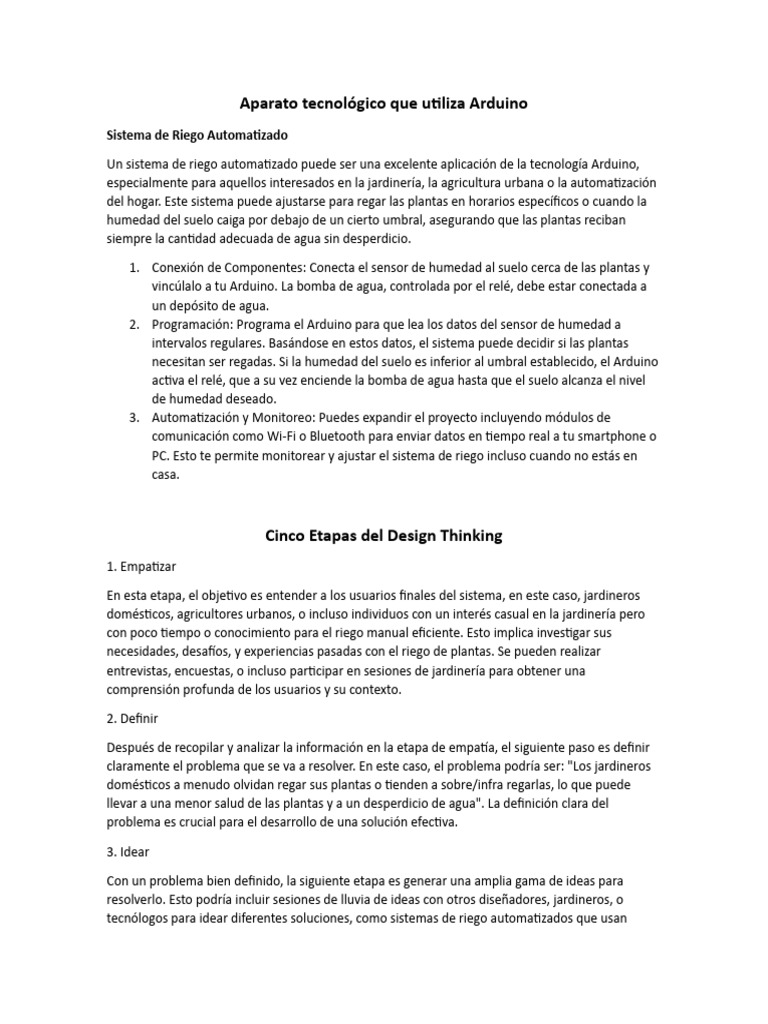 Aparato tecnológico que utiliza Arduino

Sistema de Riego Automatizado

Un sistema de riego automatizado puede ser una excelente aplicación de la tecnología Arduino, especialmente para aquellos interesados en la jardinería, la agricultura urbana o la automatización del hogar. Este sistema puede ajustarse para regar las plantas en horarios específicos o cuando la humedad del suelo caiga por debajo de un cierto umbral, asegurando que las plantas reciban siempre la cantidad adecuada de agua sin desperdicio.

1. Conexión de Componentes: Conecta el sensor de humedad al suelo cerca de las plantas y vincúlalo a tu Arduino. La bomba de agua, controlada por el relé, debe estar conectada a un depósito de agua.
2. Programación: Programa el Arduino para que lea los datos del sensor de humedad a intervalos regulares. Basándose en estos datos, el sistema puede decidir si las plantas necesitan ser regadas. Si la humedad del suelo es inferior al umbral establecido, el Arduino activa el relé, que a su vez enciende la bomba de agua hasta que el suelo alcanza el nivel de humedad deseado.
3. Automatización y Monitoreo: Puedes expandir el proyecto incluyendo módulos de comunicación como Wi-Fi o Bluetooth para enviar datos en tiempo real a tu smartphone o PC. Esto te permite monitorear y ajustar el sistema de riego incluso cuando no estás en casa.

Cinco Etapas del Design Thinking

1. Empatizar

En esta etapa, el objetivo es entender a los usuarios finales del sistema, en este caso, jardineros domésticos, agricultores urbanos, o incluso individuos con un interés casual en la jardinería pero con poco tiempo o conocimiento para el riego manual eficiente. Esto implica investigar sus necesidades, desafíos, y experiencias pasadas con el riego de plantas. Se pueden realizar entrevistas, encuestas, o incluso participar en sesiones de jardinería para obtener una comprensión profunda de los usuarios y su contexto.

2. Definir

Después de recopilar y analizar la información en la etapa de empatía, el siguiente paso es definir claramente el problema que se va a resolver. En este caso, el problema podría ser: "Los jardineros domésticos a menudo olvidan regar sus plantas o tienden a sobre/infra regarlas, lo que puede llevar a una menor salud de las plantas y a un desperdicio de agua". La definición clara del problema es crucial para el desarrollo de una solución efectiva.

3. Idear

Con un problema bien definido, la siguiente etapa es generar una amplia gama de ideas para resolverlo. Esto podría incluir sesiones de lluvia de ideas con otros diseñadores, jardineros, o tecnólogos para idear diferentes soluciones, como sistemas de riego automatizados que usan